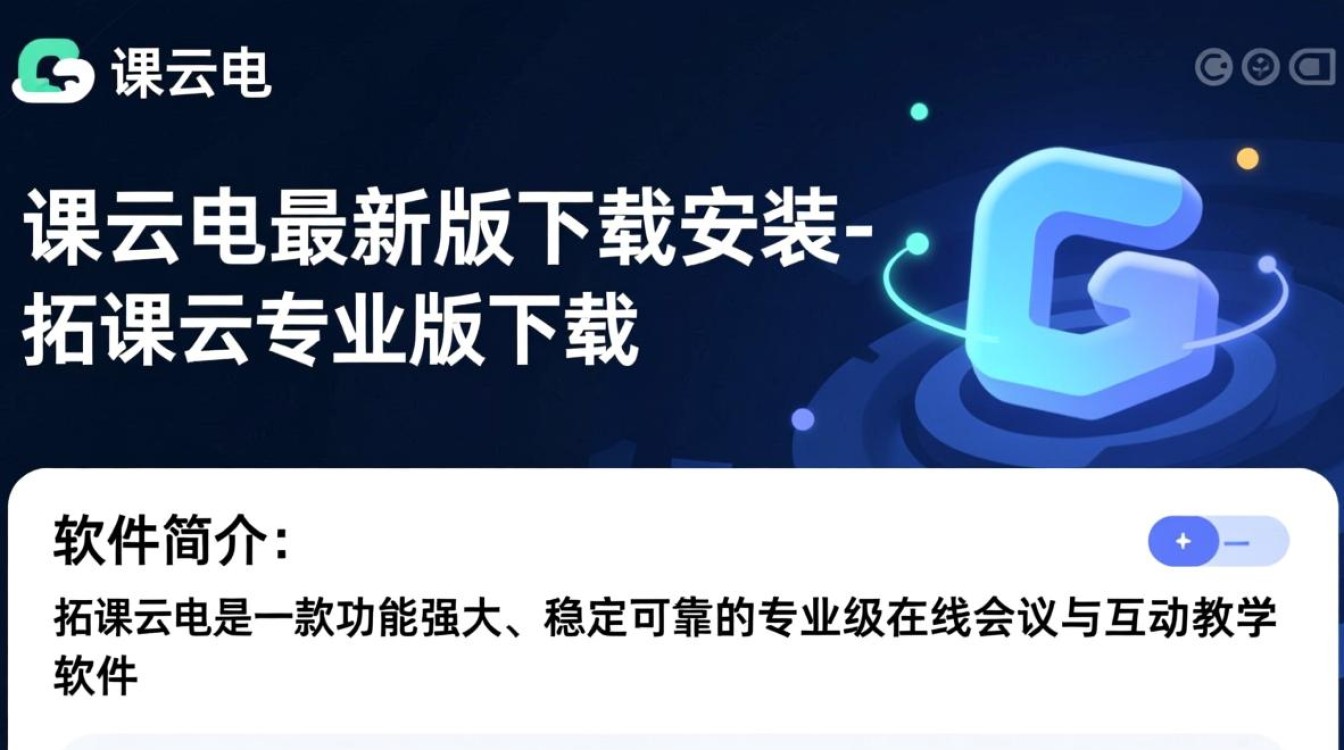 课云电

课云电最新版下载安装-拓课云专业版下载

软件简介:

拓课云电是一款功能强大、稳定可靠的专业级在线会议与互动教学软件